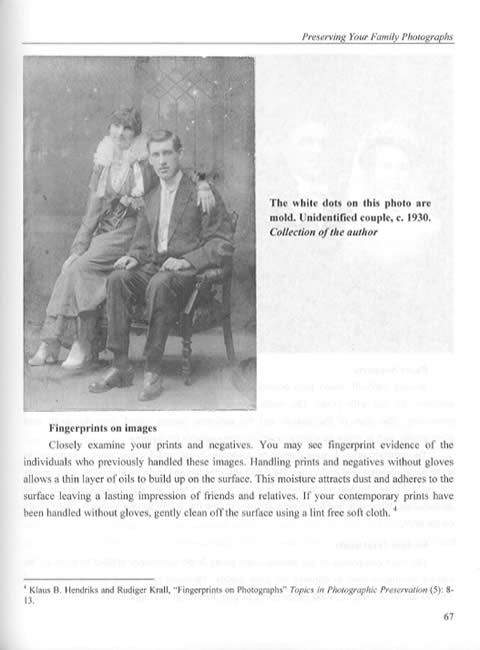 Preserving Your Family Photographs

The white dots on this photo are mold. Unidentified couple, c. 1930. Collection of the author

Fingerprints on images

Closely examine your prints and negatives. You may see fingerprint evidence of the individuals who previously handled these images. Handling prints and negatives without gloves allows a thin layer of oils to build up on the surface. This moisture attracts dust and adheres to the surface leaving a lasting impression of friends and relatives. If your contemporary prints have been handled without gloves, gently clean off the surface using a lint free soft cloth. $^4$

$^4$ Klaus B. Hendriks and Rudiger Krall, "Fingerprints on Photographs" Topics in Photographic Preservation (5): 8-13.

67